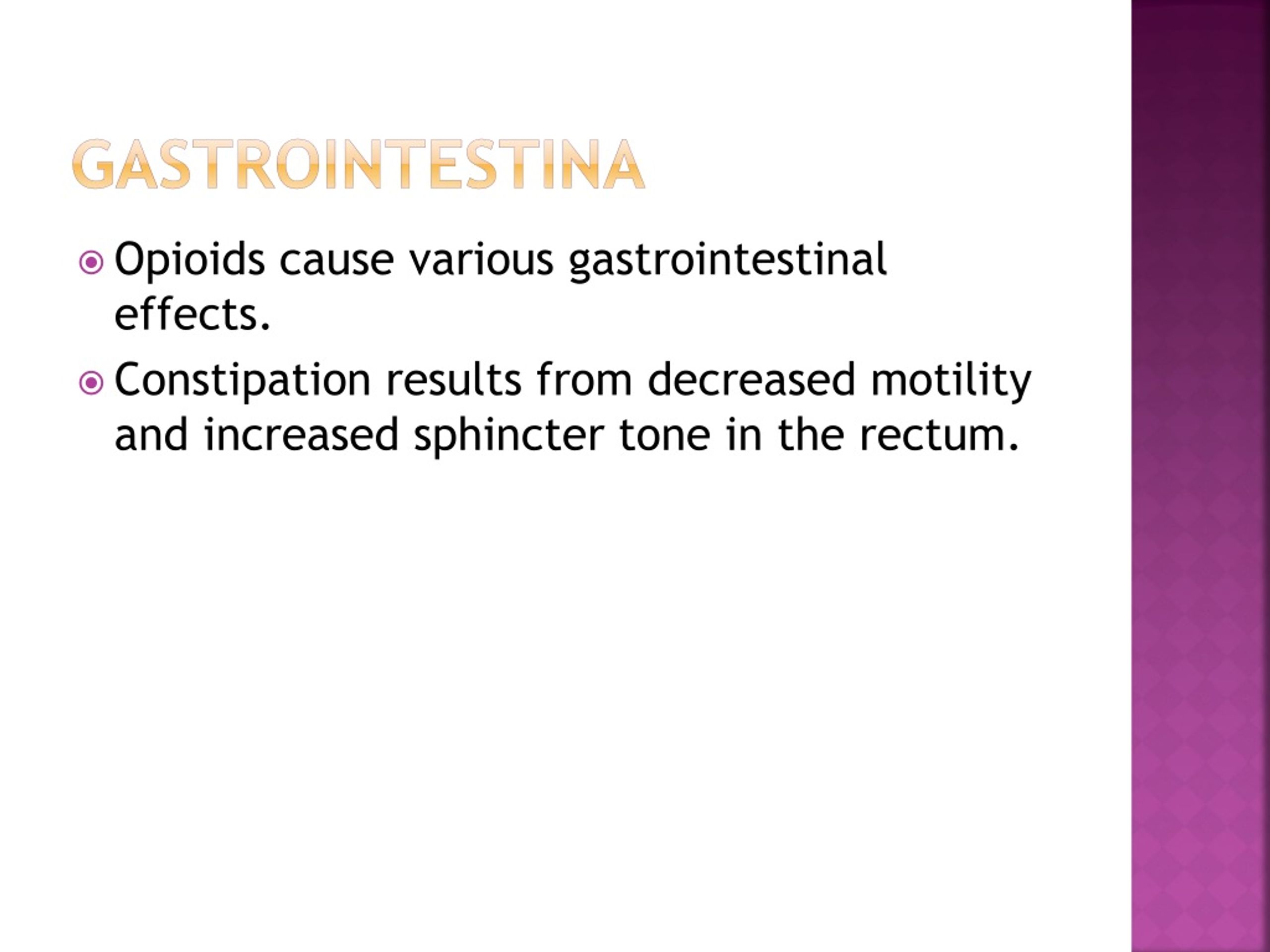 GASTROINTESTINA

Opioids cause various gastrointestinal effects.

Constipation results from decreased motility and increased sphincter tone in the rectum.